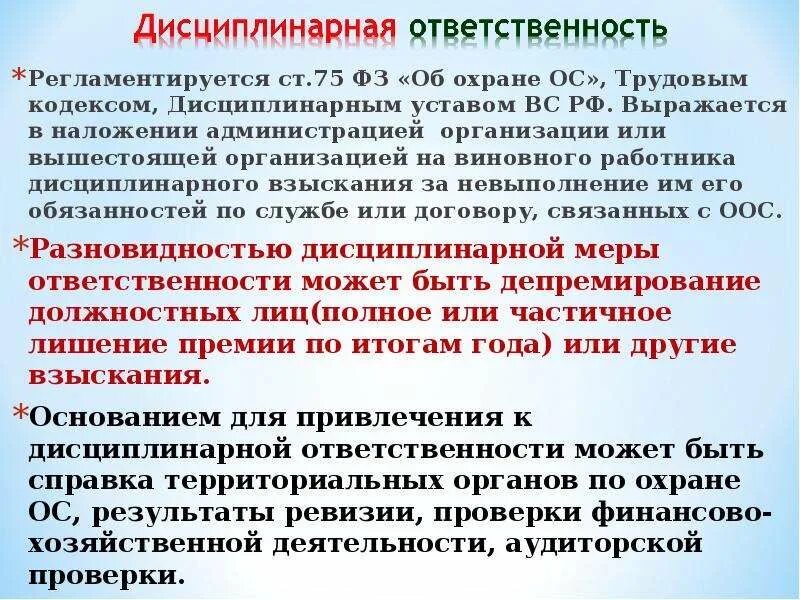 Дисциплинарная ответственность

*Регламентируется ст.75 ФЗ «Об охране ОС», Трудовым кодексом, Дисциплинарным уставом ВС РФ. Выражается в наложении администрацией организации или вышестоящей организацией на виновного работника дисциплинарного взыскания за невыполнение им его обязанностей по службе или договору, связанных с ООС.

*Разновидностью дисциплинарной меры ответственности может быть депремирование должностных лиц(полное или частичное лишение премии по итогам года) или другие взыскания.

*Основанием для привлечения к дисциплинарной ответственности может быть справка территориальных органов по охране ОС, результаты ревизии, проверки финансово-хозяйственной деятельности, аудиторской проверки.